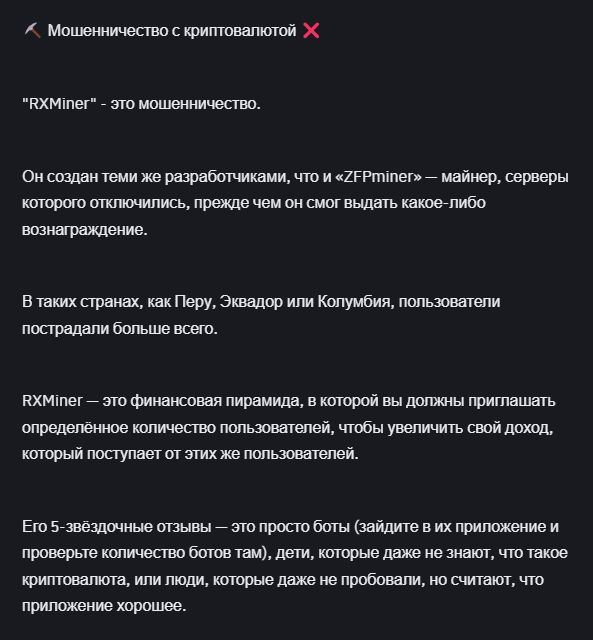 ⛏️ Мошенничество с криптовалютой ❌

"RXMiner" - это мошенничество.

Он создан теми же разработчиками, что и «ZFPminer» — майнер, серверы которого отключились, прежде чем он смог выдать какое-либо вознаграждение.

В таких странах, как Перу, Эквадор или Колумбия, пользователи пострадали больше всего.

RXMiner — это финансовая пирамида, в которой вы должны приглашать определённое количество пользователей, чтобы увеличить свой доход, который поступает от этих же пользователей.

Его 5-звёздочные отзывы — это просто боты (зайдите в их приложение и проверьте количество ботов там), дети, которые даже не знают, что такое криптовалюта, или люди, которые даже не пробовали, но считают, что приложение хорошее.